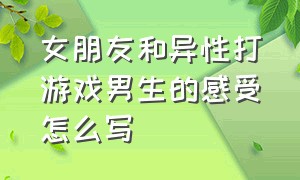 女朋友和异性打游戏男生的感受怎么写